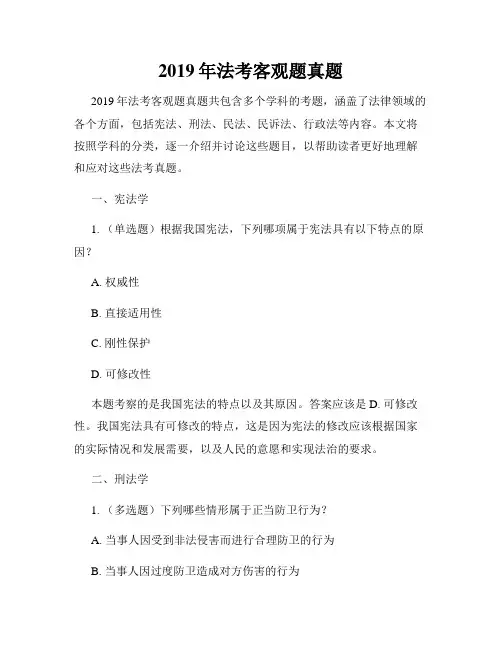 2019 年法考客观题真题

2019 年法考客观题真题共包含多个学科的考题，涵盖了法律领域的各个方面，包括宪法、刑法、民法、民诉法、行政法等内容。本文将按照学科的分类，逐一介绍并讨论这些题目，以帮助读者更好地理解和应对这些法考真题。

一、宪法学

1.（单选题）根据我国宪法，下列哪项属于宪法具有以下特点的原因？

A. 权威性

B. 直接适用性

C. 刚性保护

D. 可修改性

本题考察的是我国宪法的特点以及其原因。答案应该是 D. 可修改性。我国宪法具有可修改的特点，这是因为宪法的修改应该根据国家的实际情况和发展需要，以及人民的意愿和实现法治的要求。

二、刑法学

1.（多选题）下列哪些情形属于正当防卫行为？

A. 当事人因受到非法侵害而进行合理防卫的行为

B. 当事人因过度防卫造成对方伤害的行为